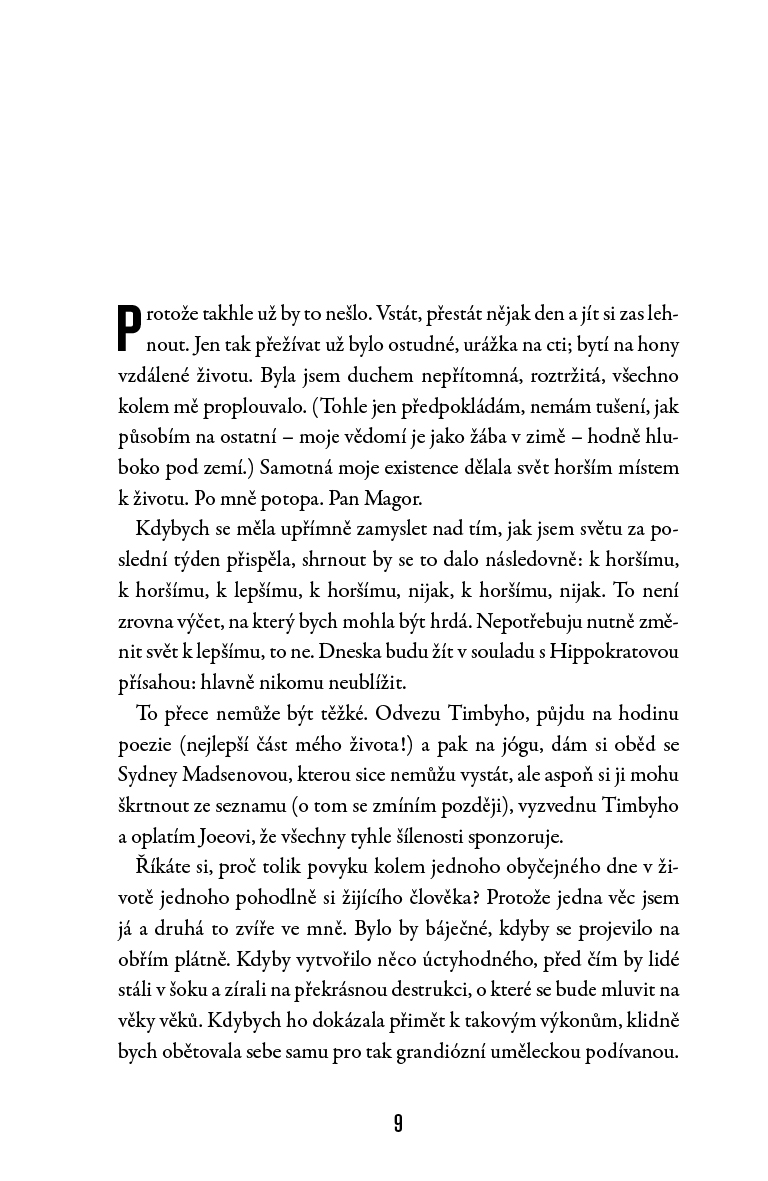 Protože takhle už by to nešlo. Vstát, přestát nějak den a jít si zas lehnout. Jen tak přežívat už bylo ostudné, urážka na cti; bytí na hony vzdálené životu. Byla jsem duchem nepřítomná, roztržitá, všechno kolem mě proplouvalo. (Tohle jen předpokládám, nemám tušení, jak působím na ostatní – moje vědomí je jako žába v zimě – hodně hluboko pod zemí.) Samotná moje existence dělala svět horším místem k životu. Po mně potopa. Pan Magor.

Kdybych se měla upřímně zamyslet nad tím, jak jsem světu za poslední týden přispěla, shrnout by se to dalo následovně: k horšímu, k horšímu, k lepšímu, k horšímu, nijak, k horšímu, nijak. To není zrovna výčet, na který bych mohla být hrdá. Nepotřebuju nutně změnit svět k lepšímu, to ne. Dneska budu žít v souladu s Hippokratovou přísahou: hlavně nikomu neublížit.

To přece nemůže být těžké. Odvezu Timbyho, půjdu na hodinu poezie (nejlepší část mého života!) a pak na jógu, dám si oběd se Sydney Madsenovou, kterou sice nemůžu vystát, ale aspoň si ji mohu škrtnout ze seznamu (o tom se zmíním později), vyzvednu Timbyho a oplatím Joeovi, že všechny tyhle šílenosti sponzoruje.

Říkáte si, proč tolik povyku kolem jednoho obyčejného dne v životě jednoho pohodlně si žijícího člověka? Protože jedna věc jsem já a druhá to zvíře ve mně. Bylo by báječné, kdyby se projevilo na obřím plátně. Kdyby vytvořilo něco úctyhodného, před čím by lidé stáli v šoku a zírali na překrásnou destrukci, o které se bude mluvit na věky věků. Kdybych ho dokázala přimět k takovým výkonům, klidně bych obětovala sebe samu pro tak grandiózní uměleckou podívanou.

9